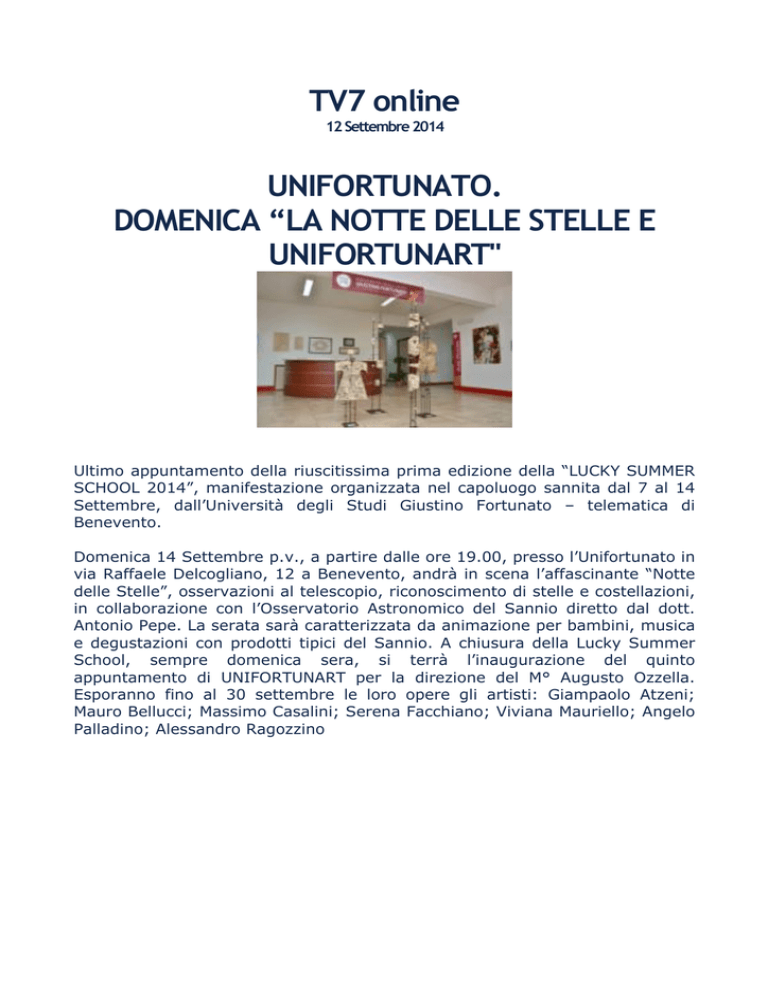 TV7 online
12 Settembre 2014

UNIFORTUNATO.
DOMENICA “LA NOTTE DELLE STELLE E UNIFORTUNART"

Ultimo appuntamento della riuscitissima prima edizione della “LUCKY SUMMER SCHOOL 2014”, manifestazione organizzata nel capoluogo sannita dal 7 al 14 Settembre, dall’Università degli Studi Giustino Fortunato – telematica di Benevento.

Domenica 14 Settembre p.v., a partire dalle ore 19.00, presso l’Unifortunato in via Raffaele Delcogliano, 12 a Benevento, andrà in scena l’affascinante “Notte delle Stelle”, osservazioni al telescopio, riconoscimento di stelle e costellazioni, in collaborazione con l’Osservatorio Astronomico del Sannio diretto dal dott. Antonio Pepe. La serata sarà caratterizzata da animazione per bambini, musica e degustazioni con prodotti tipici del Sannio. A chiusura della Lucky Summer School, sempre domenica sera, si terrà l’inaugurazione del quinto appuntamento di UNIFORTUNART per la direzione del M° Augusto Ozzella. Esporanno fino al 30 settembre le loro opere gli artisti: Giampaolo Atzeni; Mauro Bellucci; Massimo Casalini; Serena Facchiano; Viviana Mauriello; Angelo Palladino; Alessandro Ragozzino